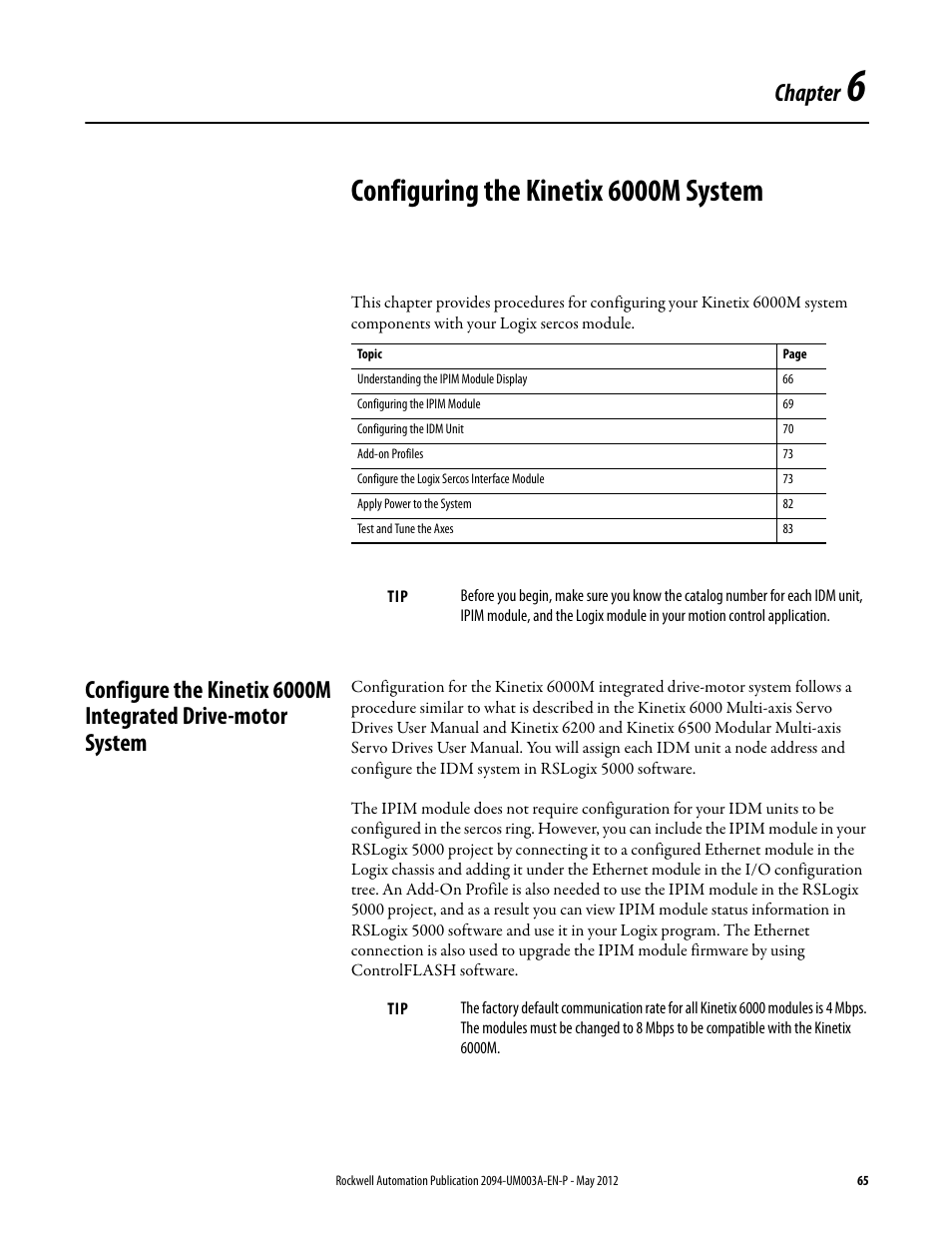 Chapter 6

Configuring the Kinetix 6000M System

This chapter provides procedures for configuring your Kinetix 6000M system components with your Logix sercos module.

| Topic | Page |
|---|---|
| Understanding the IPIM Module Display | 66 |
| Configuring the IPIM Module | 69 |
| Configuring the IDM Unit | 70 |
| Add-on Profiles | 73 |
| Configure the Logix Sercos Interface Module | 73 |
| Apply Power to the System | 82 |
| Test and Tune the Axes | 83 |

TIP Before you begin, make sure you know the catalog number for each IDM unit, IPIM module, and the Logix module in your motion control application.

Configure the Kinetix 6000M Integrated Drive-motor System

Configuration for the Kinetix 6000M integrated drive-motor system follows a procedure similar to what is described in the Kinetix 6000 Multi-axis Servo Drives User Manual and Kinetix 6200 and Kinetix 6500 Modular Multi-axis Servo Drives User Manual. You will assign each IDM unit a node address and configure the IDM system in RSLogix 5000 software.

The IPIM module does not require configuration for your IDM units to be configured in the sercos ring. However, you can include the IPIM module in your RSLogix 5000 project by connecting it to a configured Ethernet module in the Logix chassis and adding it under the Ethernet module in the I/O configuration tree. An Add-On Profile is also needed to use the IPIM module in the RSLogix 5000 project, and as a result you can view IPIM module status information in RSLogix 5000 software and use it in your Logix program. The Ethernet connection is also used to upgrade the IPIM module firmware by using ControlFLASH software.

TIP The factory default communication rate for all Kinetix 6000 modules is 4 Mbps. The modules must be changed to 8 Mbps to be compatible with the Kinetix 6000M.

Rockwell Automation Publication 2094-UM003A-EN-P - May 2012 65